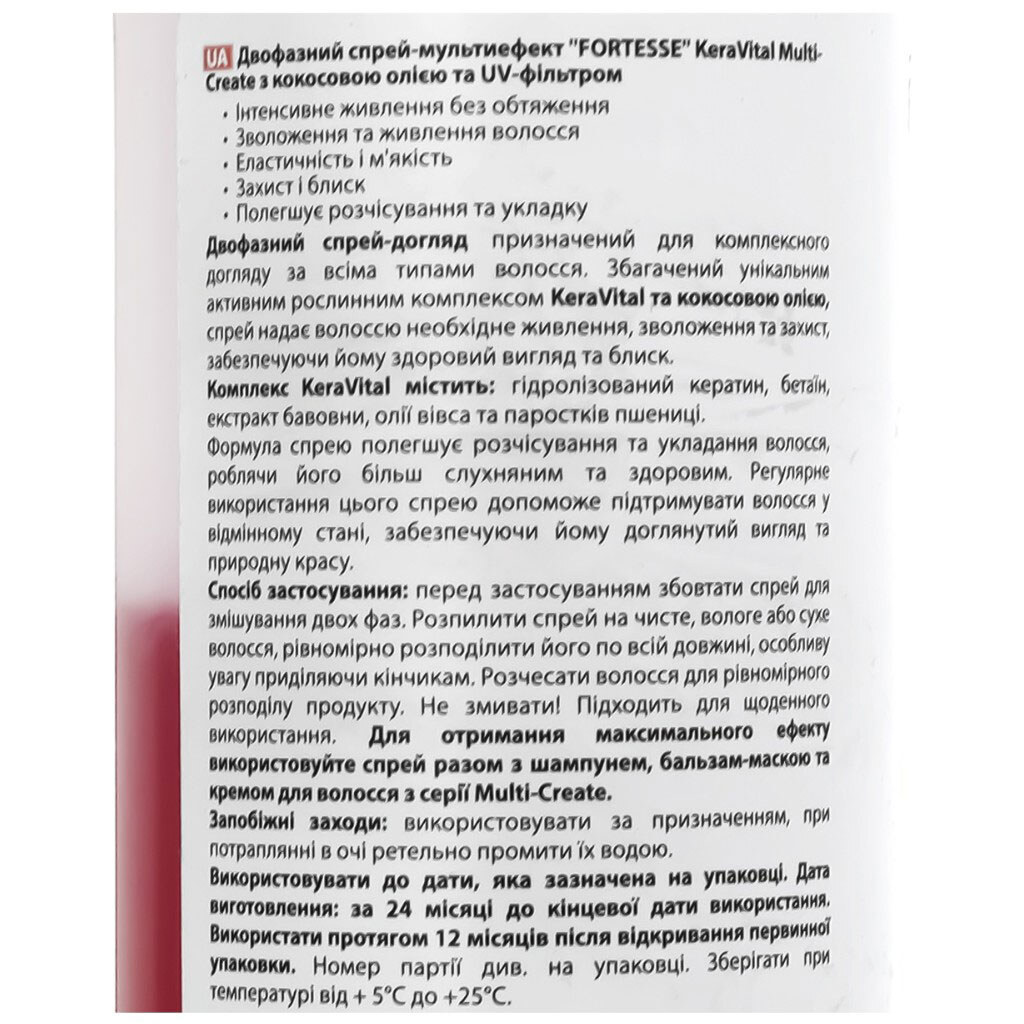 UA Двофазний спрей-мультиефект "FORTESSE" KeraVital Multi-Create з кокосовою олією та UV-фільтром

· Інтенсивне живлення без обтяження
· Зволоження та живлення волосся
· Еластичність і м'якість
· Захист і блиск
· Полегшує розчісування та укладку

Двофазний спрей-догляд призначений для комплексного догляду за всіма типами волосся. Збагачений унікальним активним рослинним комплексом KeraVital та кокосовою олією, спрей надає волоссю необхідне живлення, зволоження та захист, забезпечуючи йому здоровий вигляд та блиск.

Комплекс KeraVital містить: гідролізований кератин, бетаїн, екстракт бавовни, олії вівса та паростків пшениці.

Формула спрею полегшує розчісування та укладання волосся, роблячи його більш слухняним та здоровим. Регулярне використання цього спрею допоможе підтримувати волосся у відмінному стані, забезпечуючи йому доглянутий вигляд та природну красу.

Спосіб застосування: перед застосуванням збовтати спрей для змішування двох фаз. Розпилити спрей на чисте, вологе або сухе волосся, рівномірно розподілити його по всій довжині, особливу увагу приділяючи кінчикам. Розчесати волосся для рівномірного розподілу продукту. Не змивати! Підходить для щоденного використання. Для отримання максимального ефекту використовуйте спрей разом з шампунем, бальзам-маскою та кремом для волосся з серії Multi-Create.

Запобіжні заходи: використовувати за призначенням, при потраплянні в очі ретельно промити їх водою.

Використовувати до дати, яка зазначена на упаковці. Дата виготовлення: за 24 місяці до кінцевої дати використання. Використати протягом 12 місяців після відкривання первинної упаковки. Номер партії див. на упаковці. Зберігати при температурі від + 5°C до +25°C.